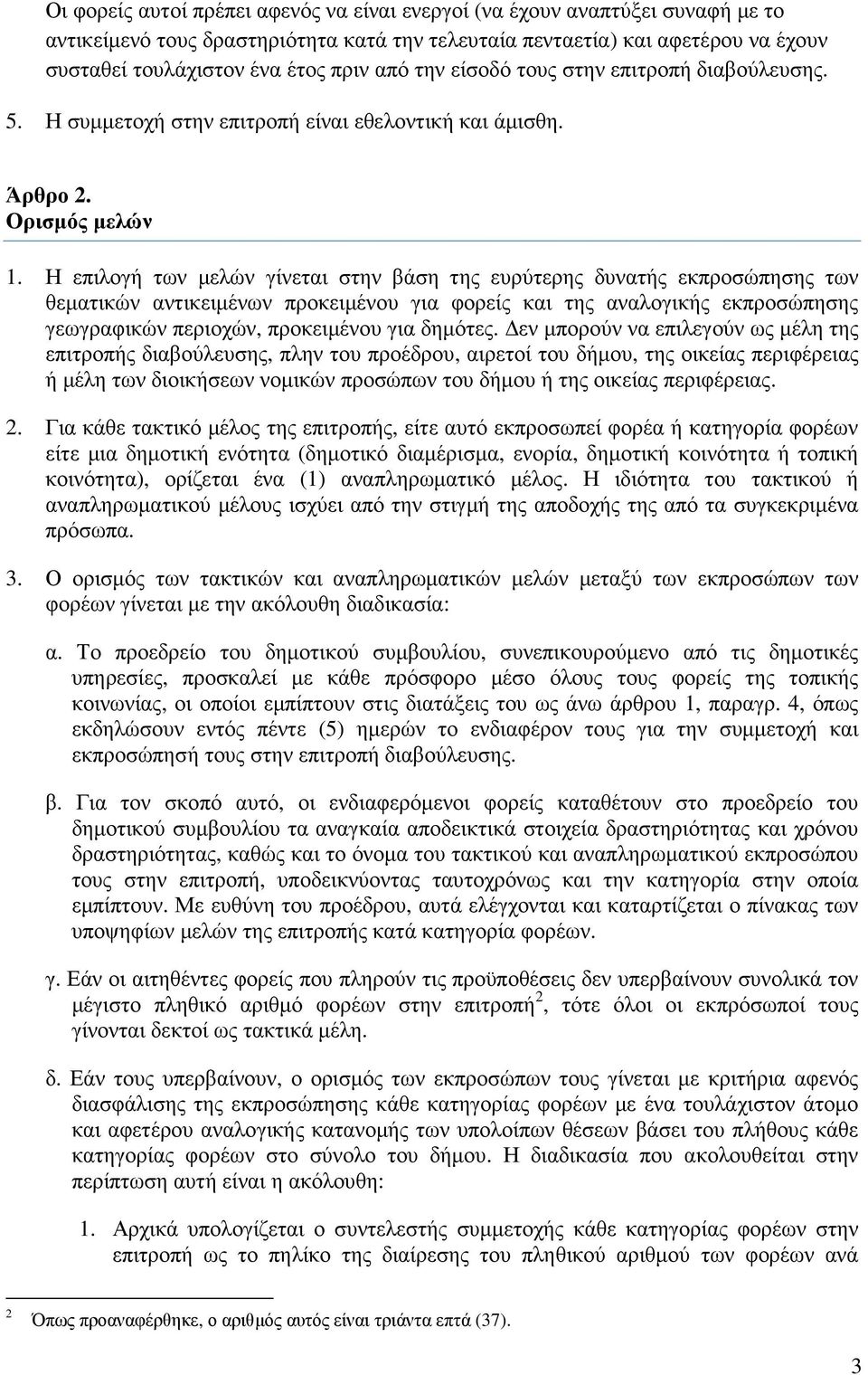 Οι φορείς αυτοί πρέπει αφενός να είναι ενεργοί (να έχουν αναπτύξει συναφή με το αντικείμενό τους δραστηριότητα κατά την τελευταία πενταετία) και αφετέρου να έχουν συσταθεί τουλάχιστον ένα έτος πριν από την είσοδό τους στην επιτροπή διαβούλευσης.

5. Η συμμετοχή στην επιτροπή είναι εθελοντική και άμισθη.

Άρθρο 2.
Ορισμός μελών

1. Η επιλογή των μελών γίνεται στην βάση της ευρύτερης δυνατής εκπροσώπησης των θεματικών αντικειμένων προκειμένου για φορείς και της αναλογικής εκπροσώπησης γεωγραφικών περιοχών, προκειμένου για δημότες. Δεν μπορούν να επιλεγούν ως μέλη της επιτροπής διαβούλευσης, πλην του προέδρου, αιρετοί του δήμου, της οικείας περιφέρειας ή μέλη των διοικήσεων νομικών προσώπων του δήμου ή της οικείας περιφέρειας.

2. Για κάθε τακτικό μέλος της επιτροπής, είτε αυτό εκπροσωπεί φορέα ή κατηγορία φορέων είτε μια δημοτική ενότητα (δημοτικό διαμέρισμα, ενορία, δημοτική κοινότητα ή τοπική κοινότητα), ορίζεται ένα (1) αναπληρωματικό μέλος. Η ιδιότητα του τακτικού ή αναπληρωματικού μέλους ισχύει από την στιγμή της αποδοχής της από τα συγκεκριμένα πρόσωπα.

3. Ο ορισμός των τακτικών και αναπληρωματικών μελών μεταξύ των εκπροσώπων των φορέων γίνεται με την ακόλουθη διαδικασία:

α. Το προεδρείο του δημοτικού συμβουλίου, συνεπικουρούμενο από τις δημοτικές υπηρεσίες, προσκαλεί με κάθε πρόσφορο μέσο όλους τους φορείς της τοπικής κοινωνίας, οι οποίοι εμπίπτουν στις διατάξεις του ως άνω άρθρου 1, παραγρ. 4, όπως εκδηλώσουν εντός πέντε (5) ημερών το ενδιαφέρον τους για την συμμετοχή και εκπροσώπησή τους στην επιτροπή διαβούλευσης.

β. Για τον σκοπό αυτό, οι ενδιαφερόμενοι φορείς καταθέτουν στο προεδρείο του δημοτικού συμβουλίου τα αναγκαία αποδεικτικά στοιχεία δραστηριότητας και χρόνου δραστηριότητας, καθώς και το όνομα του τακτικού και αναπληρωματικού εκπροσώπου τους στην επιτροπή, υποδεικνύοντας ταυτοχρόνως και την κατηγορία στην οποία εμπίπτουν. Με ευθύνη του προέδρου, αυτά ελέγχονται και καταρτίζεται ο πίνακας των υποψηφίων μελών της επιτροπής κατά κατηγορία φορέων.

γ. Εάν οι αιτηθέντες φορείς που πληρούν τις προϋποθέσεις δεν υπερβαίνουν συνολικά τον μέγιστο πληθικό αριθμό φορέων στην επιτροπή$^2$, τότε όλοι οι εκπρόσωποί τους γίνονται δεκτοί ως τακτικά μέλη.

δ. Εάν τους υπερβαίνουν, ο ορισμός των εκπροσώπων τους γίνεται με κριτήρια αφενός διασφάλισης της εκπροσώπησης κάθε κατηγορίας φορέων με ένα τουλάχιστον άτομο και αφετέρου αναλογικής κατανομής των υπολοίπων θέσεων βάσει του πλήθους κάθε κατηγορίας φορέων στο σύνολο του δήμου. Η διαδικασία που ακολουθείται στην περίπτωση αυτή είναι η ακόλουθη:

1. Αρχικά υπολογίζεται ο συντελεστής συμμετοχής κάθε κατηγορίας φορέων στην επιτροπή ως το πηλίκο της διαίρεσης του πληθικού αριθμού των φορέων ανά

$^2$ Όπως προαναφέρθηκε, ο αριθμός αυτός είναι τριάντα επτά (37).

3